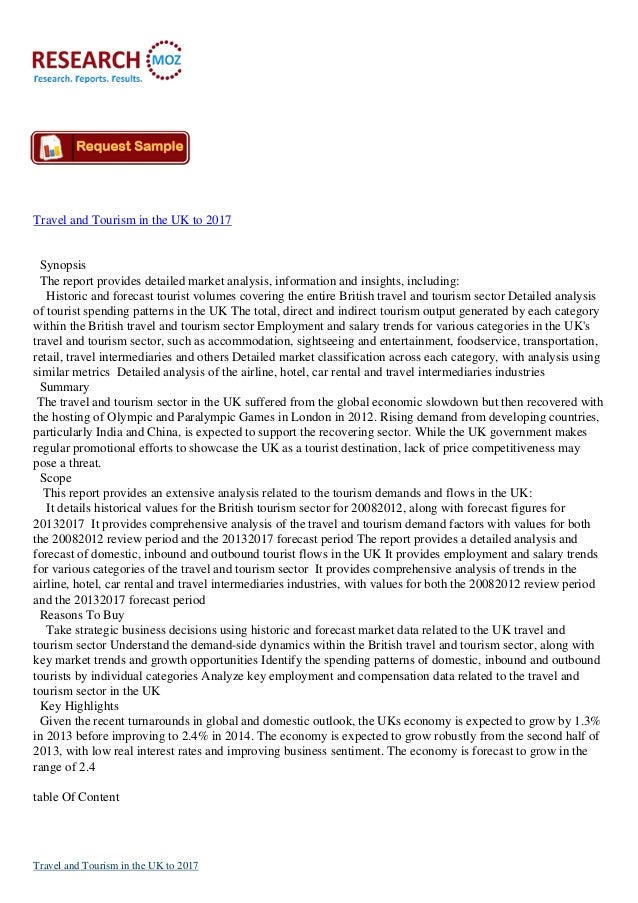 RESEARCH MOZ
Research. Reports. Results.

Request Sample

Travel and Tourism in the UK to 2017

Synopsis
The report provides detailed market analysis, information and insights, including:
Historic and forecast tourist volumes covering the entire British travel and tourism sector Detailed analysis of tourist spending patterns in the UK The total, direct and indirect tourism output generated by each category within the British travel and tourism sector Employment and salary trends for various categories in the UK's travel and tourism sector, such as accommodation, sightseeing and entertainment, foodservice, transportation, retail, travel intermediaries and others Detailed market classification across each category, with analysis using similar metrics Detailed analysis of the airline, hotel, car rental and travel intermediaries industries
Summary
The travel and tourism sector in the UK suffered from the global economic slowdown but then recovered with the hosting of Olympic and Paralympic Games in London in 2012. Rising demand from developing countries, particularly India and China, is expected to support the recovering sector. While the UK government makes regular promotional efforts to showcase the UK as a tourist destination, lack of price competitiveness may pose a threat.
Scope
This report provides an extensive analysis related to the tourism demands and flows in the UK:
It details historical values for the British tourism sector for 20082012, along with forecast figures for 20132017 It provides comprehensive analysis of the travel and tourism demand factors with values for both the 20082012 review period and the 20132017 forecast period The report provides a detailed analysis and forecast of domestic, inbound and outbound tourist flows in the UK It provides employment and salary trends for various categories of the travel and tourism sector It provides comprehensive analysis of trends in the airline, hotel, car rental and travel intermediaries industries, with values for both the 20082012 review period and the 20132017 forecast period
Reasons To Buy
Take strategic business decisions using historic and forecast market data related to the UK travel and tourism sector Understand the demand-side dynamics within the British travel and tourism sector, along with key market trends and growth opportunities Identify the spending patterns of domestic, inbound and outbound tourists by individual categories Analyze key employment and compensation data related to the travel and tourism sector in the UK
Key Highlights
Given the recent turnarounds in global and domestic outlook, the UKs economy is expected to grow by 1.3% in 2013 before improving to 2.4% in 2014. The economy is expected to grow robustly from the second half of 2013, with low real interest rates and improving business sentiment. The economy is forecast to grow in the range of 2.4

table Of Content

Travel and Tourism in the UK to 2017